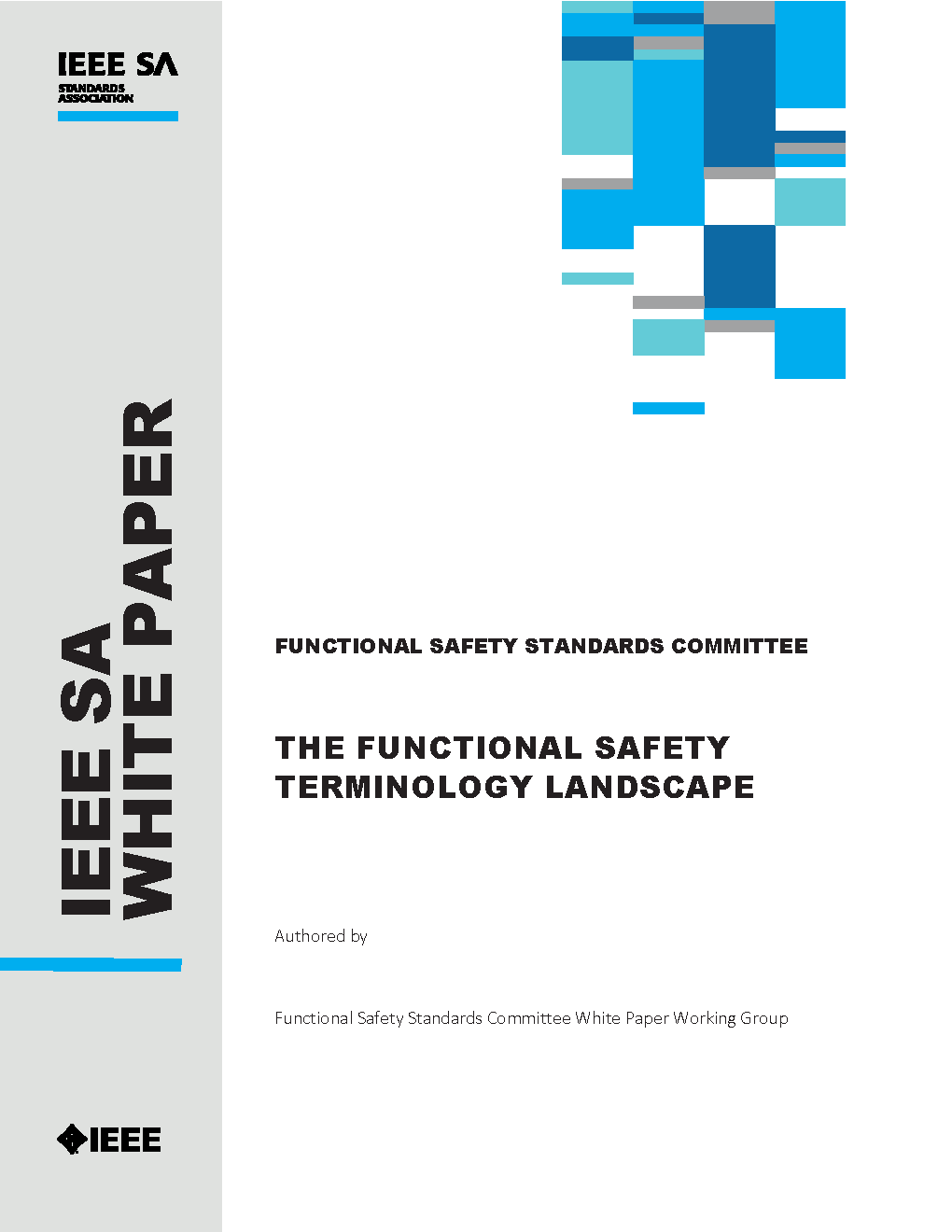 IEEE SA
STANDARDS ASSOCIATION

IEEE SA WHITE PAPER

FUNCTIONAL SAFETY STANDARDS COMMITTEE

THE FUNCTIONAL SAFETY TERMINOLOGY LANDSCAPE

Authored by

Functional Safety Standards Committee White Paper Working Group

IEEE